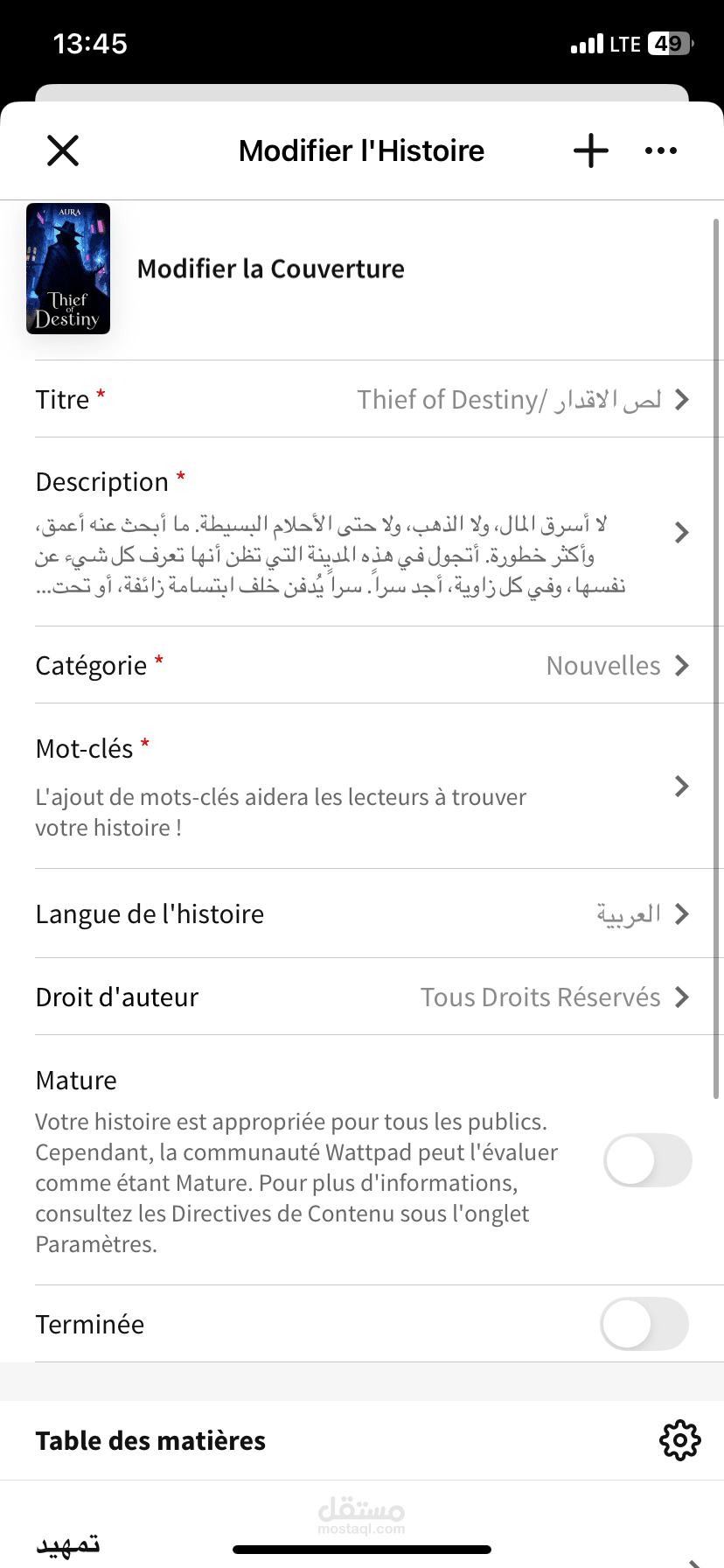 13:45
LTE 49

Modifier l'Histoire

AURA
Thief of Destiny

Modifier la Couverture

Titre *
Thief of Destiny/ لص الاقدار

Description *
لا أسرق المال، ولا الذهب، ولا حتى الأحلام البسيطة. ما أبحث عنه أعمق، وأكثر خطورة. أتجول في هذه المدينة التي تظن أنها تعرف كل شيء عن نفسها، وفي كل زاوية، أجد سراً. سراً يُدفن خلف ابتسامة زائفة، أو تحت...

Catégorie *
Nouvelles

Mot-clés *
L'ajout de mots-clés aidera les lecteurs à trouver votre histoire !

Langue de l'histoire
العربية

Droit d'auteur
Tous Droits Réservés

Mature
Votre histoire est appropriée pour tous les publics. Cependant, la communauté Wattpad peut l'évaluer comme étant Mature. Pour plus d'informations, consultez les Directives de Contenu sous l'onglet Paramètres.

Terminée

Table des matières

مستقل
mostaql.com

تمهيد